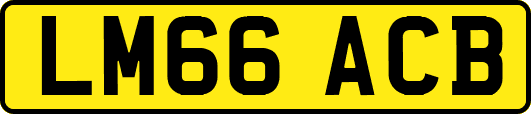 LM66 ACB